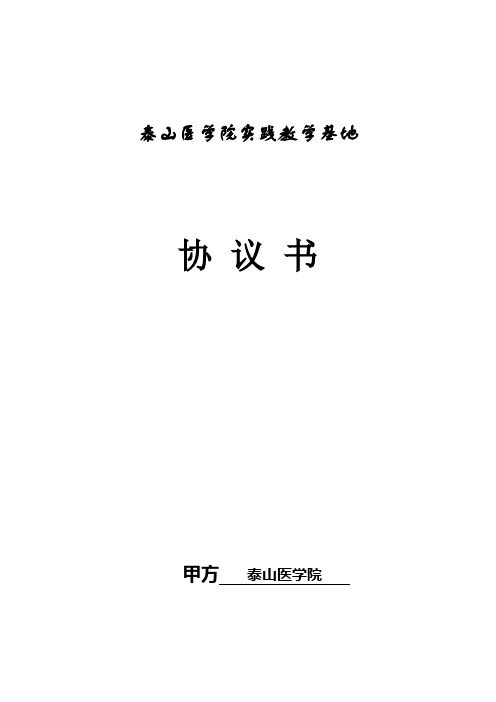 泰山医学院实践教学基地

协 议 书

甲方 泰山医学院